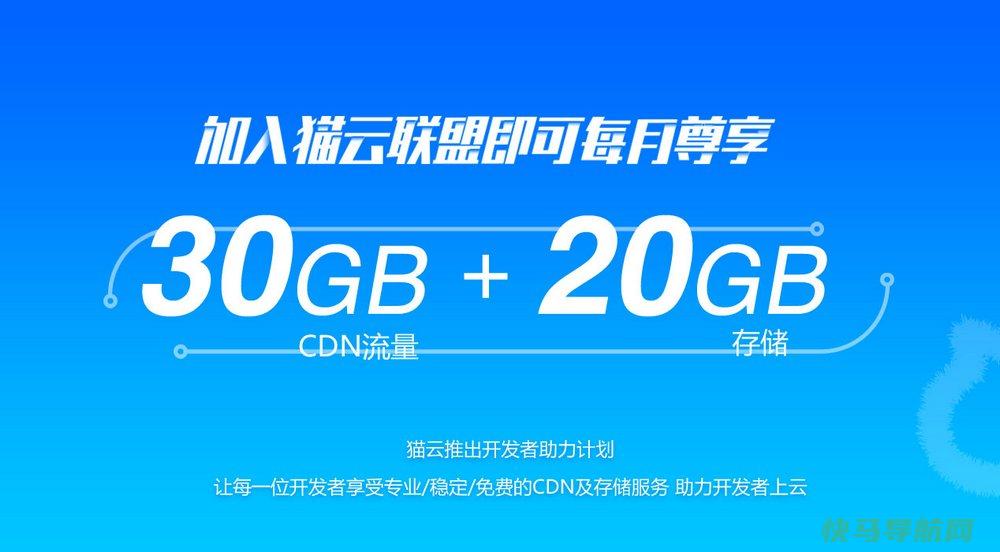 加入猫云联盟即可每月尊享

30GB + 20GB
CDN流量 存储

猫云推出开发者助力计划

让每一位开发者享受专业/稳定/免费的CDN及存储服务 助力开发者上云

快马导航网